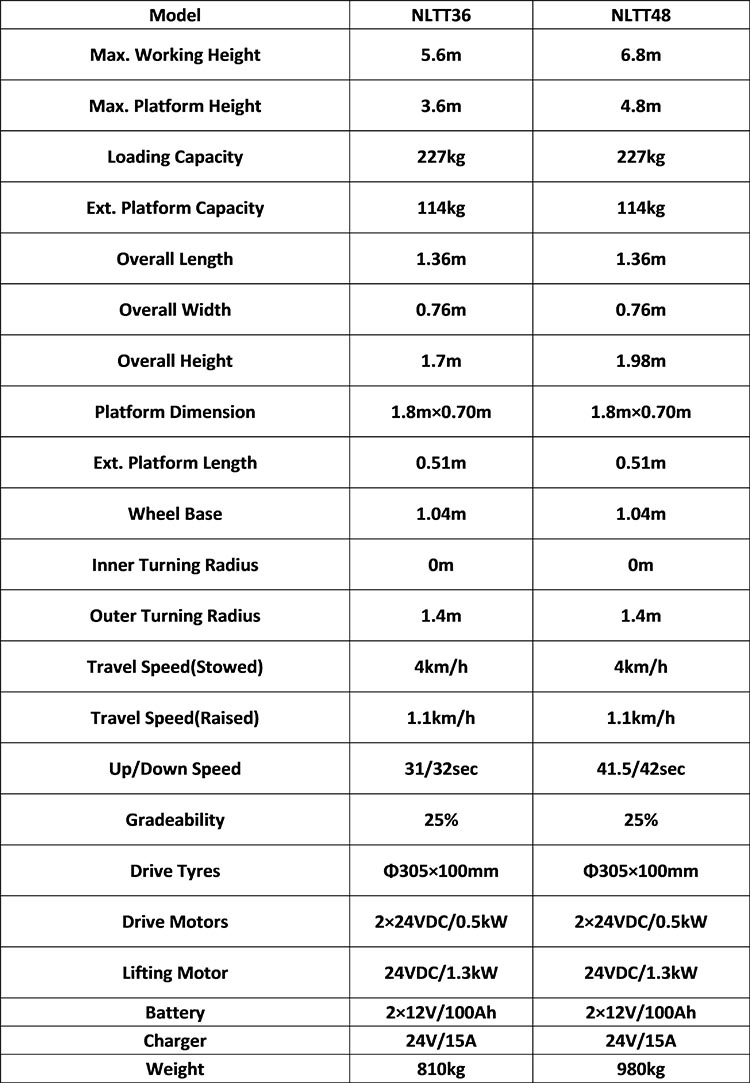 | Model | NLTT36 | NLTT48 |
|---|---|---|
| Max. Working Height | 5.6m | 6.8m |
| Max. Platform Height | 3.6m | 4.8m |
| Loading Capacity | 227kg | 227kg |
| Ext. Platform Capacity | 114kg | 114kg |
| Overall Length | 1.36m | 1.36m |
| Overall Width | 0.76m | 0.76m |
| Overall Height | 1.7m | 1.98m |
| Platform Dimension | 1.8m×0.70m | 1.8m×0.70m |
| Ext. Platform Length | 0.51m | 0.51m |
| Wheel Base | 1.04m | 1.04m |
| Inner Turning Radius | 0m | 0m |
| Outer Turning Radius | 1.4m | 1.4m |
| Travel Speed(Stowed) | 4km/h | 4km/h |
| Travel Speed(Raised) | 1.1km/h | 1.1km/h |
| Up/Down Speed | 31/32sec | 41.5/42sec |
| Gradeability | 25% | 25% |
| Drive Tyres | Φ305×100mm | Φ305×100mm |
| Drive Motors | 2×24VDC/0.5kW | 2×24VDC/0.5kW |
| Lifting Motor | 24VDC/1.3kW | 24VDC/1.3kW |
| Battery | 2×12V/100Ah | 2×12V/100Ah |
| Charger | 24V/15A | 24V/15A |
| Weight | 810kg | 980kg |